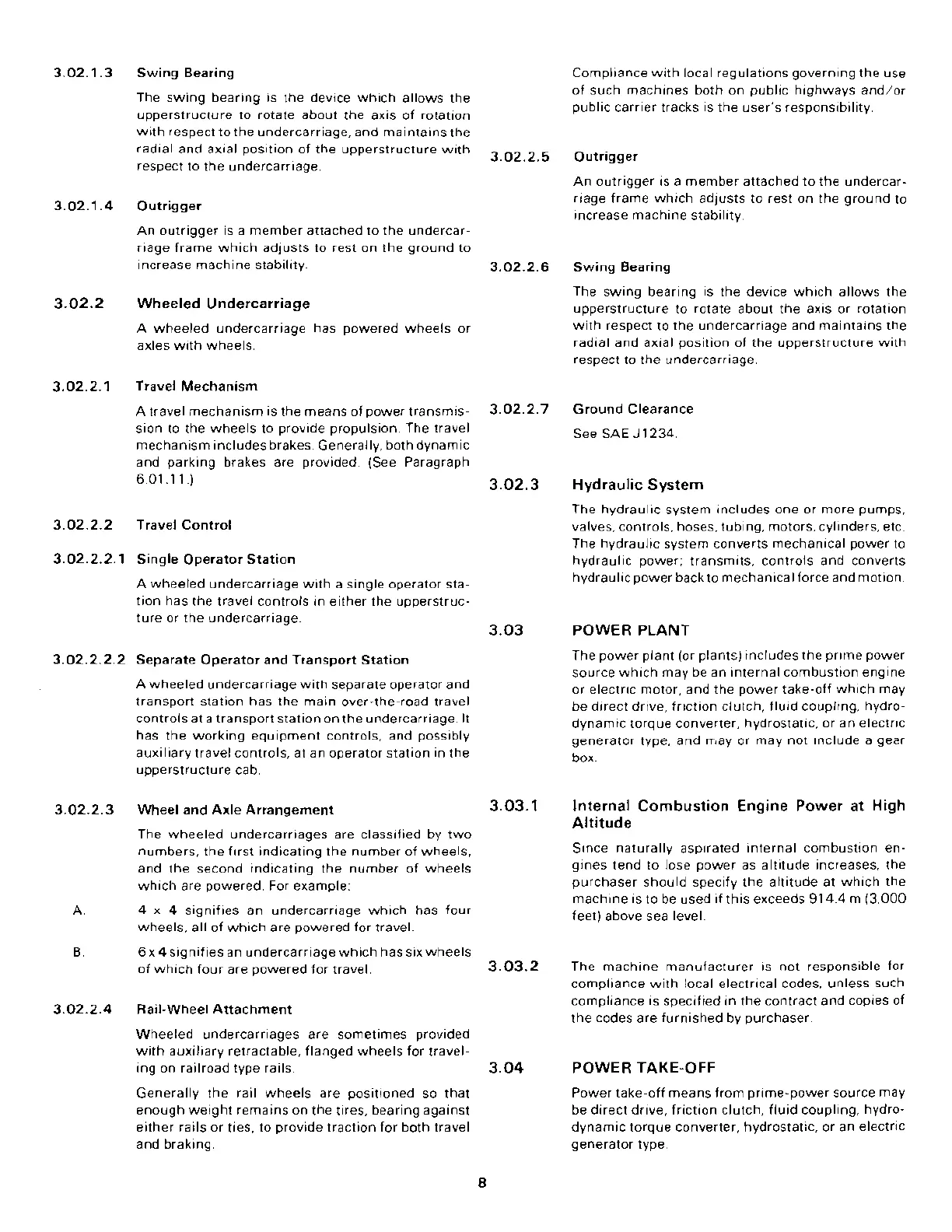 3.02.1.3 Swing Bearing

The swing bearing is the device which allows the upperstructure to rotate about the axis of rotation with respect to the undercarriage, and maintains the radial and axial position of the upperstructure with respect to the undercarriage.

3.02.1.4 Outrigger

An outrigger is a member attached to the undercarriage frame which adjusts to rest on the ground to increase machine stability.

3.02.2 Wheeled Undercarriage

A wheeled undercarriage has powered wheels or axles with wheels.

3.02.2.1 Travel Mechanism

A travel mechanism is the means of power transmission to the wheels to provide propulsion. The travel mechanism includes brakes. Generally, both dynamic and parking brakes are provided. (See Paragraph 6.01.11.)

3.02.2.2 Travel Control

3.02.2.2.1 Single Operator Station

A wheeled undercarriage with a single operator station has the travel controls in either the upperstructure or the undercarriage.

3.02.2.2.2 Separate Operator and Transport Station

A wheeled undercarriage with separate operator and transport station has the main over-the-road travel controls at a transport station on the undercarriage. It has the working equipment controls, and possibly auxiliary travel controls, at an operator station in the upperstructure cab.

3.02.2.3 Wheel and Axle Arrangement

The wheeled undercarriages are classified by two numbers, the first indicating the number of wheels, and the second indicating the number of wheels which are powered. For example:

A. 4 x 4 signifies an undercarriage which has four wheels, all of which are powered for travel.

B. 6 x 4 signifies an undercarriage which has six wheels of which four are powered for travel.

3.02.2.4 Rail-Wheel Attachment

Wheeled undercarriages are sometimes provided with auxiliary retractable, flanged wheels for traveling on railroad type rails.

Generally the rail wheels are positioned so that enough weight remains on the tires, bearing against either rails or ties, to provide traction for both travel and braking.

Compliance with local regulations governing the use of such machines both on public highways and/or public carrier tracks is the user's responsibility.

3.02.2.5 Outrigger

An outrigger is a member attached to the undercarriage frame which adjusts to rest on the ground to increase machine stability.

3.02.2.6 Swing Bearing

The swing bearing is the device which allows the upperstructure to rotate about the axis or rotation with respect to the undercarriage and maintains the radial and axial position of the upperstructure with respect to the undercarriage.

3.02.2.7 Ground Clearance

See SAE J1234.

3.02.3 Hydraulic System

The hydraulic system includes one or more pumps, valves, controls, hoses, tubing, motors, cylinders, etc. The hydraulic system converts mechanical power to hydraulic power; transmits, controls and converts hydraulic power back to mechanical force and motion.

3.03 POWER PLANT

The power plant (or plants) includes the prime power source which may be an internal combustion engine or electric motor, and the power take-off which may be direct drive, friction clutch, fluid coupling, hydrodynamic torque converter, hydrostatic, or an electric generator type, and may or may not include a gear box.

3.03.1 Internal Combustion Engine Power at High Altitude

Since naturally aspirated internal combustion engines tend to lose power as altitude increases, the purchaser should specify the altitude at which the machine is to be used if this exceeds 914.4 m (3,000 feet) above sea level.

3.03.2 The machine manufacturer is not responsible for compliance with local electrical codes, unless such compliance is specified in the contract and copies of the codes are furnished by purchaser.

3.04 POWER TAKE-OFF

Power take-off means from prime-power source may be direct drive, friction clutch, fluid coupling, hydrodynamic torque converter, hydrostatic, or an electric generator type.

8